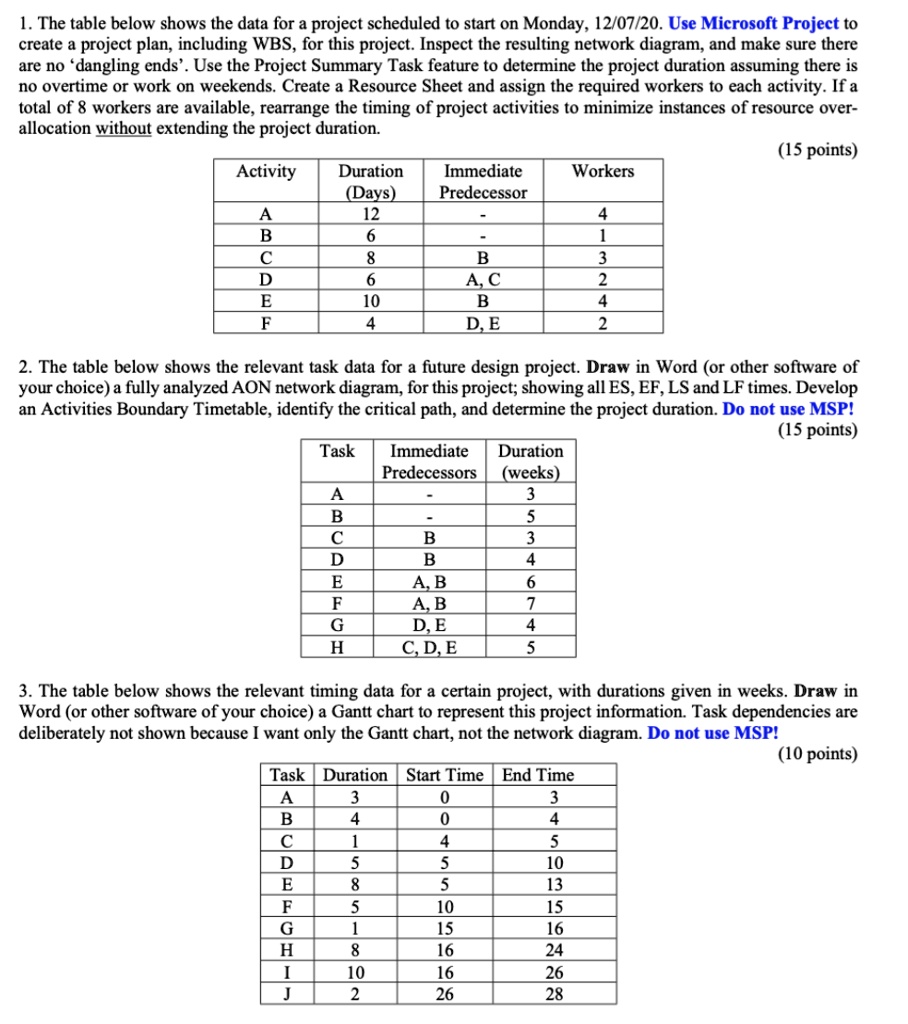 1. The table below shows the data for a project scheduled to start on Monday, 12/07/20. Use Microsoft Project to create a project plan, including WBS, for this project. Inspect the resulting network diagram, and make sure there are no 'dangling ends'. Use the Project Summary Task feature to determine the project duration assuming there is no overtime or work on weekends. Create a Resource Sheet and assign the required workers to each activity. If a total of 8 workers are available, rearrange the timing of project activities to minimize instances of resource over-allocation without extending the project duration.

(15 points)

| Activity | Duration (Days) | Immediate Predecessor | Workers |
|---|---|---|---|
| A | 12 | - | 4 |
| B | 6 | - | 1 |
| C | 8 | B | 3 |
| D | 6 | A, C | 2 |
| E | 10 | B | 4 |
| F | 4 | D, E | 2 |

2. The table below shows the relevant task data for a future design project. Draw in Word (or other software of your choice) a fully analyzed AON network diagram, for this project; showing all ES, EF, LS and LF times. Develop an Activities Boundary Timetable, identify the critical path, and determine the project duration. Do not use MSP!

(15 points)

| Task | Immediate Predecessors | Duration (weeks) |
|---|---|---|
| A | - | 3 |
| B | - | 5 |
| C | B | 3 |
| D | B | 4 |
| E | A, B | 6 |
| F | A, B | 7 |
| G | D, E | 4 |
| H | C, D, E | 5 |

3. The table below shows the relevant timing data for a certain project, with durations given in weeks. Draw in Word (or other software of your choice) a Gantt chart to represent this project information. Task dependencies are deliberately not shown because I want only the Gantt chart, not the network diagram. Do not use MSP!

(10 points)

| Task | Duration | Start Time | End Time |
|---|---|---|---|
| A | 3 | 0 | 3 |
| B | 4 | 0 | 4 |
| C | 1 | 4 | 5 |
| D | 5 | 5 | 10 |
| E | 8 | 5 | 13 |
| F | 5 | 10 | 15 |
| G | 1 | 15 | 16 |
| H | 8 | 16 | 24 |
| I | 10 | 16 | 26 |
| J | 2 | 26 | 28 |